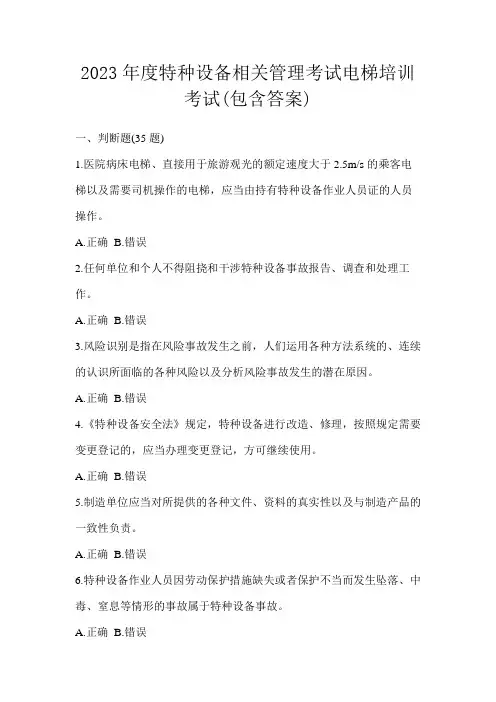 2023 年度特种设备相关管理考试电梯培训考试(包含答案)

一、判断题(35 题)

1.医院病床电梯、直接用于旅游观光的额定速度大于 2.5m/s 的乘客电梯以及需要司机操作的电梯，应当由持有特种设备作业人员证的人员操作。

A.正确 B.错误

2.任何单位和个人不得阻挠和干涉特种设备事故报告、调查和处理工作。

A.正确 B.错误

3.风险识别是指在风险事故发生之前，人们运用各种方法系统的、连续的认识所面临的各种风险以及分析风险事故发生的潜在原因。

A.正确 B.错误

4.《特种设备安全法》规定，特种设备进行改造、修理，按照规定需要变更登记的，应当办理变更登记，方可继续使用。

A.正确 B.错误

5.制造单位应当对所提供的各种文件、资料的真实性以及与制造产品的一致性负责。

A.正确 B.错误

6.特种设备作业人员因劳动保护措施缺失或者保护不当而发生坠落、中毒、窒息等情形的事故属于特种设备事故。

A.正确 B.错误